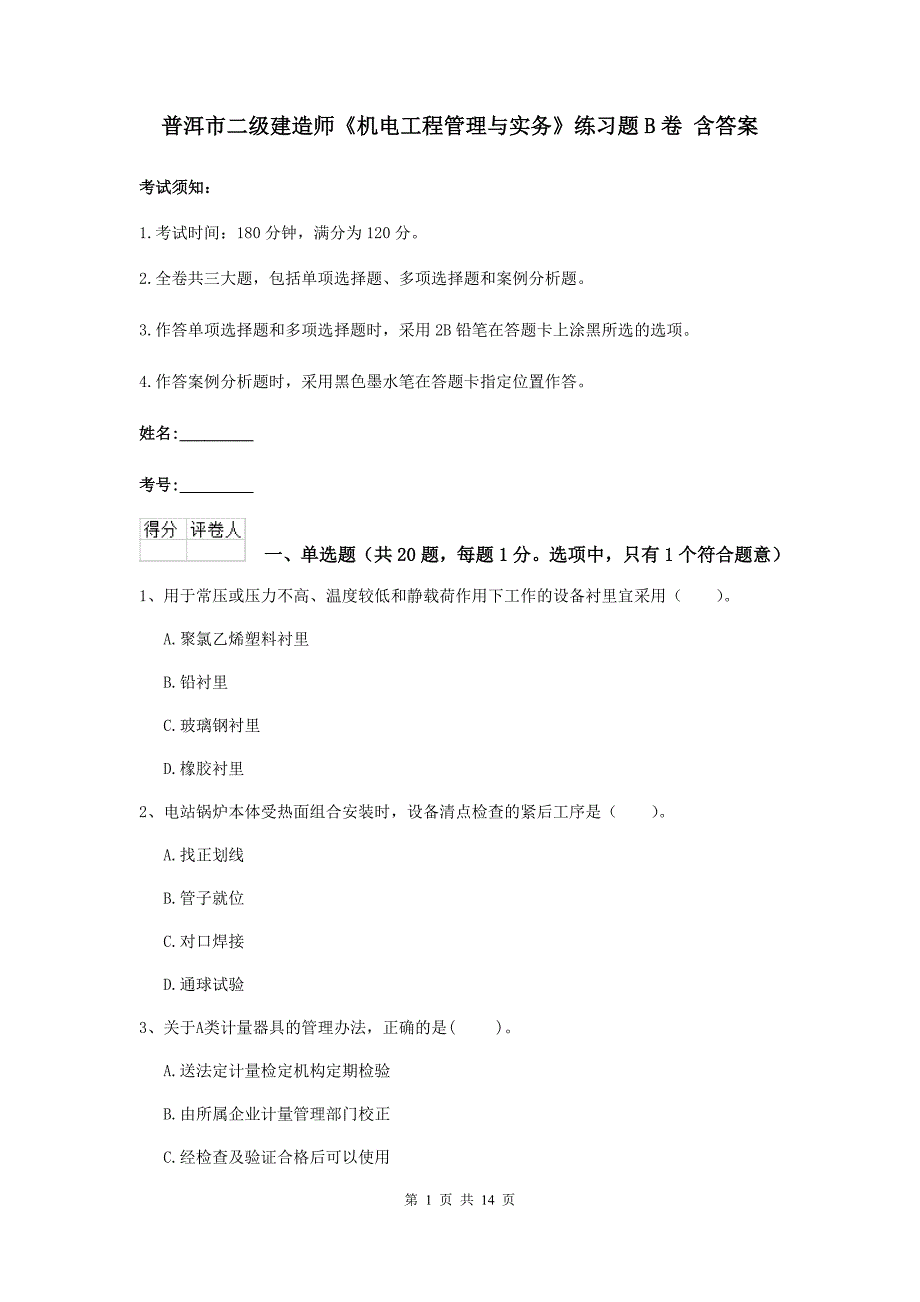 普洱市二级建造师《机电工程管理与实务》练习题B卷 含答案

考试须知：

1.考试时间：180分钟，满分为120分。

2.全卷共三大题，包括单项选择题、多项选择题和案例分析题。

3.作答单项选择题和多项选择题时，采用2B铅笔在答题卡上涂黑所选的选项。

4.作答案例分析题时，采用黑色墨水笔在答题卡指定位置作答。

姓名：_________

考号：_________

| 得分 | 评卷人 |
|---|---|
| | |

一、单选题（共20题，每题1分。选项中，只有1个符合题意）

1、用于常压或压力不高、温度较低和静载荷作用下工作的设备衬里宜采用（　　）。

A.聚氯乙烯塑料衬里

B.铅衬里

C.玻璃钢衬里

D.橡胶衬里

2、电站锅炉本体受热面组合安装时，设备清点检查的紧后工序是（　　）。

A.找正划线

B.管子就位

C.对口焊接

D.通球试验

3、关于A类计量器具的管理办法，正确的是(　　)。

A.送法定计量检定机构定期检验

B.由所属企业计量管理部门校正

C.经检查及验证合格后可以使用

第 1 页 共 14 页